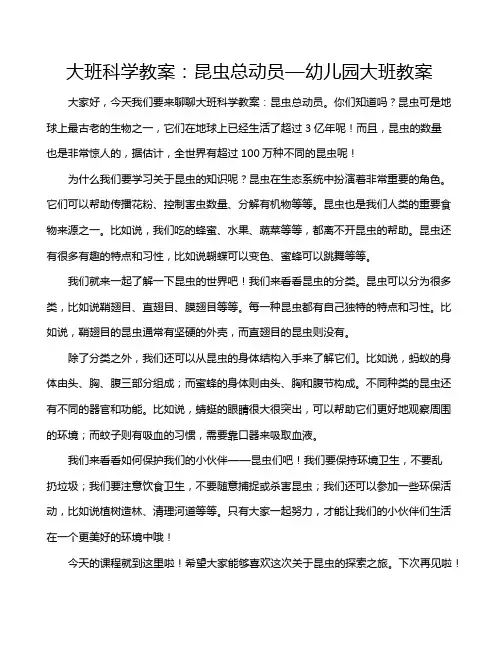 大班科学教案：昆虫总动员—幼儿园大班教案

大家好，今天我们要来聊聊大班科学教案：昆虫总动员。你们知道吗？昆虫可是地球上最古老的生物之一，它们在地球上已经生活了超过 3 亿年呢！而且，昆虫的数量也是非常惊人的，据估计，全世界有超过 100 万种不同的昆虫呢！

为什么我们要学习关于昆虫的知识呢？昆虫在生态系统中扮演着非常重要的角色。它们可以帮助传播花粉、控制害虫数量、分解有机物等等。昆虫也是我们人类的重要食物来源之一。比如说，我们吃的蜂蜜、水果、蔬菜等等，都离不开昆虫的帮助。昆虫还有很多有趣的特点和习性，比如说蝴蝶可以变色、蜜蜂可以跳舞等等。

我们就来一起了解一下昆虫的世界吧！我们来看看昆虫的分类。昆虫可以分为很多类，比如说鞘翅目、直翅目、膜翅目等等。每一种昆虫都有自己独特的特点和习性。比如说，鞘翅目的昆虫通常有坚硬的外壳，而直翅目的昆虫则没有。

除了分类之外，我们还可以从昆虫的身体结构入手来了解它们。比如说，蚂蚁的身体由头、胸、腹三部分组成；而蜜蜂的身体则由头、胸和腹节构成。不同种类的昆虫还有不同的器官和功能。比如说，蜻蜓的眼睛很大很突出，可以帮助它们更好地观察周围的环境；而蚊子则有吸血的习惯，需要靠口器来吸取血液。

我们来看看如何保护我们的小伙伴——昆虫们吧！我们要保持环境卫生，不要乱扔垃圾；我们要注意饮食卫生，不要随意捕捉或杀害昆虫；我们还可以参加一些环保活动，比如说植树造林、清理河道等等。只有大家一起努力，才能让我们的小伙伴们生活在一个更美好的环境中哦！

今天的课程就到这里啦！希望大家能够喜欢这次关于昆虫的探索之旅。下次再见啦！